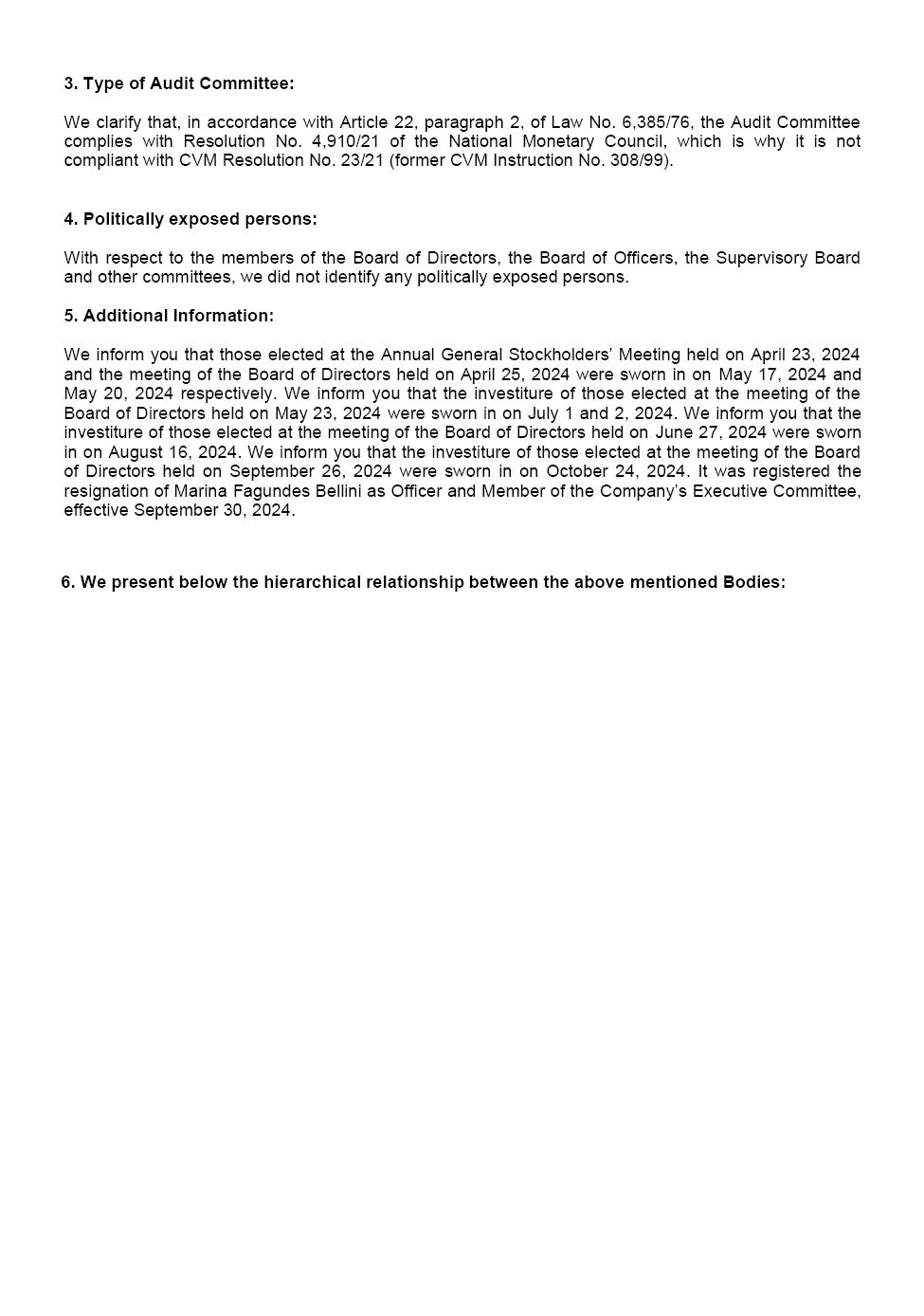 3. Type of Audit Committee:

We clarify that, in accordance with Article 22, paragraph 2, of Law No. 6,385/76, the Audit Committee complies with Resolution No. 4,910/21 of the National Monetary Council, which is why it is not compliant with CVM Resolution No. 23/21 (former CVM Instruction No. 308/99).

4. Politically exposed persons:

With respect to the members of the Board of Directors, the Board of Officers, the Supervisory Board and other committees, we did not identify any politically exposed persons.

5. Additional Information:

We inform you that those elected at the Annual General Stockholders' Meeting held on April 23, 2024 and the meeting of the Board of Directors held on April 25, 2024 were sworn in on May 17, 2024 and May 20, 2024 respectively. We inform you that the investiture of those elected at the meeting of the Board of Directors held on May 23, 2024 were sworn in on July 1 and 2, 2024. We inform you that the investiture of those elected at the meeting of the Board of Directors held on June 27, 2024 were sworn in on August 16, 2024. We inform you that the investiture of those elected at the meeting of the Board of Directors held on September 26, 2024 were sworn in on October 24, 2024. It was registered the resignation of Marina Fagundes Bellini as Officer and Member of the Company's Executive Committee, effective September 30, 2024.

6. We present below the hierarchical relationship between the above mentioned Bodies: